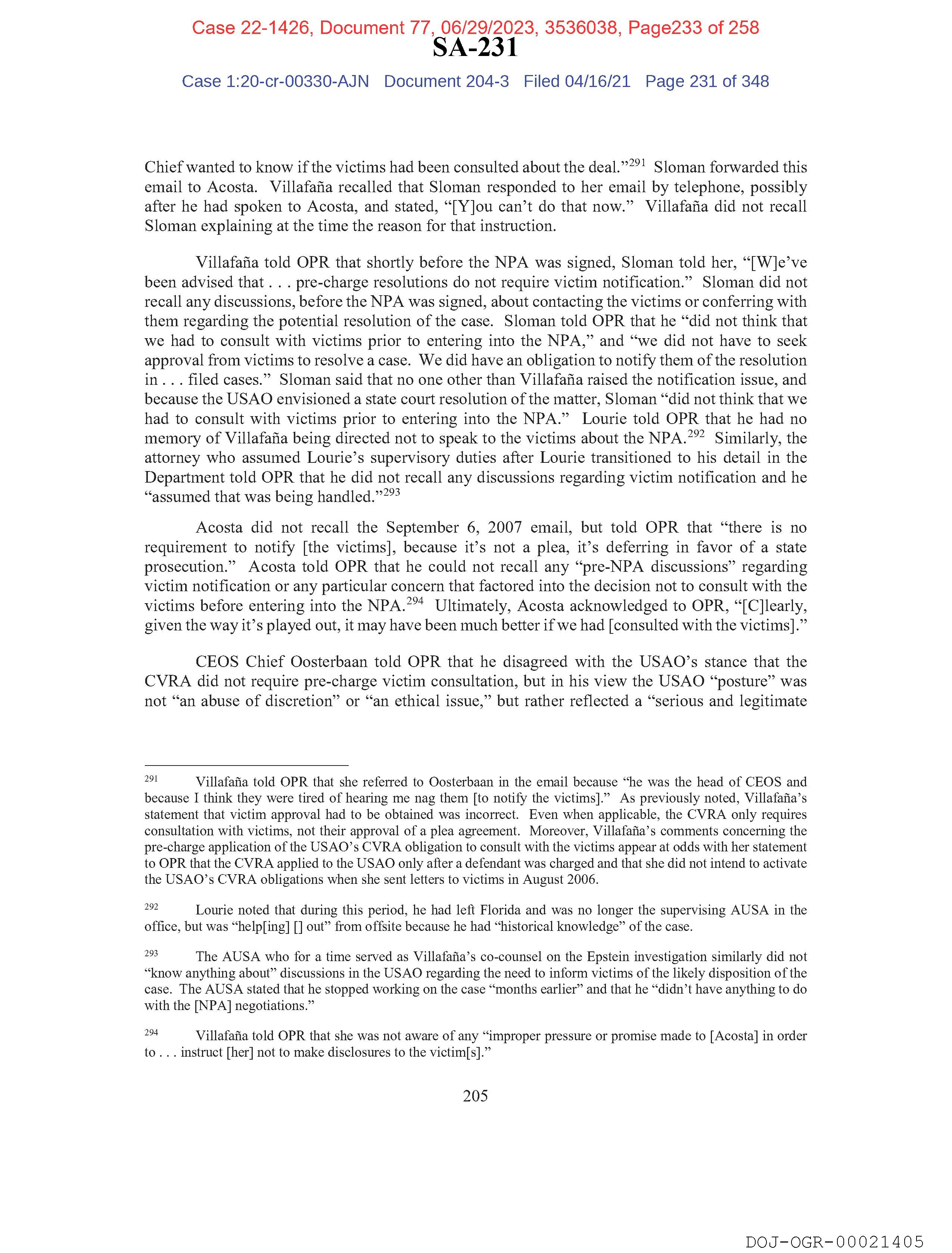 Case 22-1426, Document 77, 06/29/2023, 3536038, Page233 of 258

SA-231

Case 1:20-cr-00330-AJN Document 204-3 Filed 04/16/21 Page 231 of 348

Chief wanted to know if the victims had been consulted about the deal."$^{291}$ Sloman forwarded this email to Acosta. Villafaña recalled that Sloman responded to her email by telephone, possibly after he had spoken to Acosta, and stated, "[Y]ou can't do that now." Villafaña did not recall Sloman explaining at the time the reason for that instruction.

Villafaña told OPR that shortly before the NPA was signed, Sloman told her, "[W]e've been advised that . . . pre-charge resolutions do not require victim notification." Sloman did not recall any discussions, before the NPA was signed, about contacting the victims or conferring with them regarding the potential resolution of the case. Sloman told OPR that he "did not think that we had to consult with victims prior to entering into the NPA," and "we did not have to seek approval from victims to resolve a case. We did have an obligation to notify them of the resolution in . . . filed cases." Sloman said that no one other than Villafaña raised the notification issue, and because the USAO envisioned a state court resolution of the matter, Sloman "did not think that we had to consult with victims prior to entering into the NPA." Lourie told OPR that he had no memory of Villafaña being directed not to speak to the victims about the NPA.$^{292}$ Similarly, the attorney who assumed Lourie's supervisory duties after Lourie transitioned to his detail in the Department told OPR that he did not recall any discussions regarding victim notification and he "assumed that was being handled."$^{293}$

Acosta did not recall the September 6, 2007 email, but told OPR that "there is no requirement to notify [the victims], because it's not a plea, it's deferring in favor of a state prosecution." Acosta told OPR that he could not recall any "pre-NPA discussions" regarding victim notification or any particular concern that factored into the decision not to consult with the victims before entering into the NPA.$^{294}$ Ultimately, Acosta acknowledged to OPR, "[C]learly, given the way it's played out, it may have been much better if we had [consulted with the victims]."

CEOS Chief Oosterbaan told OPR that he disagreed with the USAO's stance that the CVRA did not require pre-charge victim consultation, but in his view the USAO "posture" was not "an abuse of discretion" or "an ethical issue," but rather reflected a "serious and legitimate

$^{291}$ Villafaña told OPR that she referred to Oosterbaan in the email because "he was the head of CEOS and because I think they were tired of hearing me nag them [to notify the victims]." As previously noted, Villafaña's statement that victim approval had to be obtained was incorrect. Even when applicable, the CVRA only requires consultation with victims, not their approval of a plea agreement. Moreover, Villafaña's comments concerning the pre-charge application of the USAO's CVRA obligation to consult with the victims appear at odds with her statement to OPR that the CVRA applied to the USAO only after a defendant was charged and that she did not intend to activate the USAO's CVRA obligations when she sent letters to victims in August 2006.

$^{292}$ Lourie noted that during this period, he had left Florida and was no longer the supervising AUSA in the office, but was "help[ing] [] out" from offsite because he had "historical knowledge" of the case.

$^{293}$ The AUSA who for a time served as Villafaña's co-counsel on the Epstein investigation similarly did not "know anything about" discussions in the USAO regarding the need to inform victims of the likely disposition of the case. The AUSA stated that he stopped working on the case "months earlier" and that he "didn't have anything to do with the [NPA] negotiations."

$^{294}$ Villafaña told OPR that she was not aware of any "improper pressure or promise made to [Acosta] in order to . . . instruct [her] not to make disclosures to the victim[s]."

205

DOJ-OGR-00021405